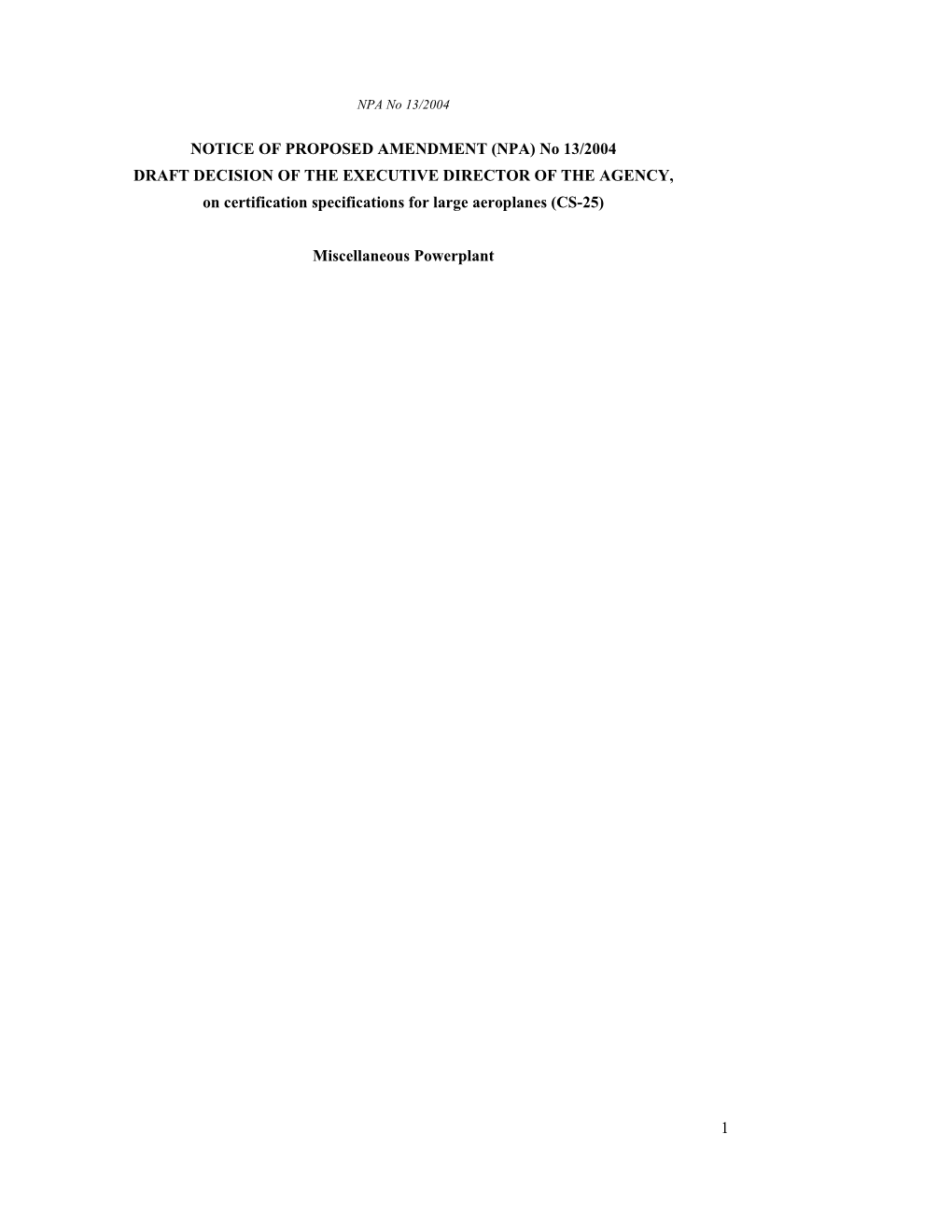 NPA No 13/2004

NOTICE OF PROPOSED AMENDMENT (NPA) No 13/2004
DRAFT DECISION OF THE EXECUTIVE DIRECTOR OF THE AGENCY,
on certification specifications for large aeroplanes (CS-25)

Miscellaneous Powerplant

1